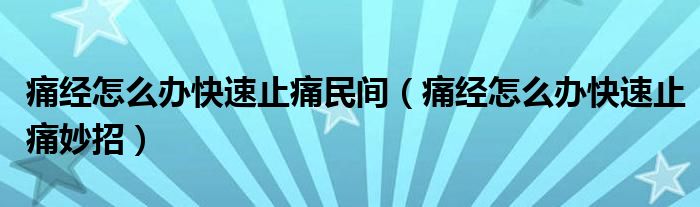 痛经怎么办快速止痛民间（痛经怎么办快速止痛妙招）